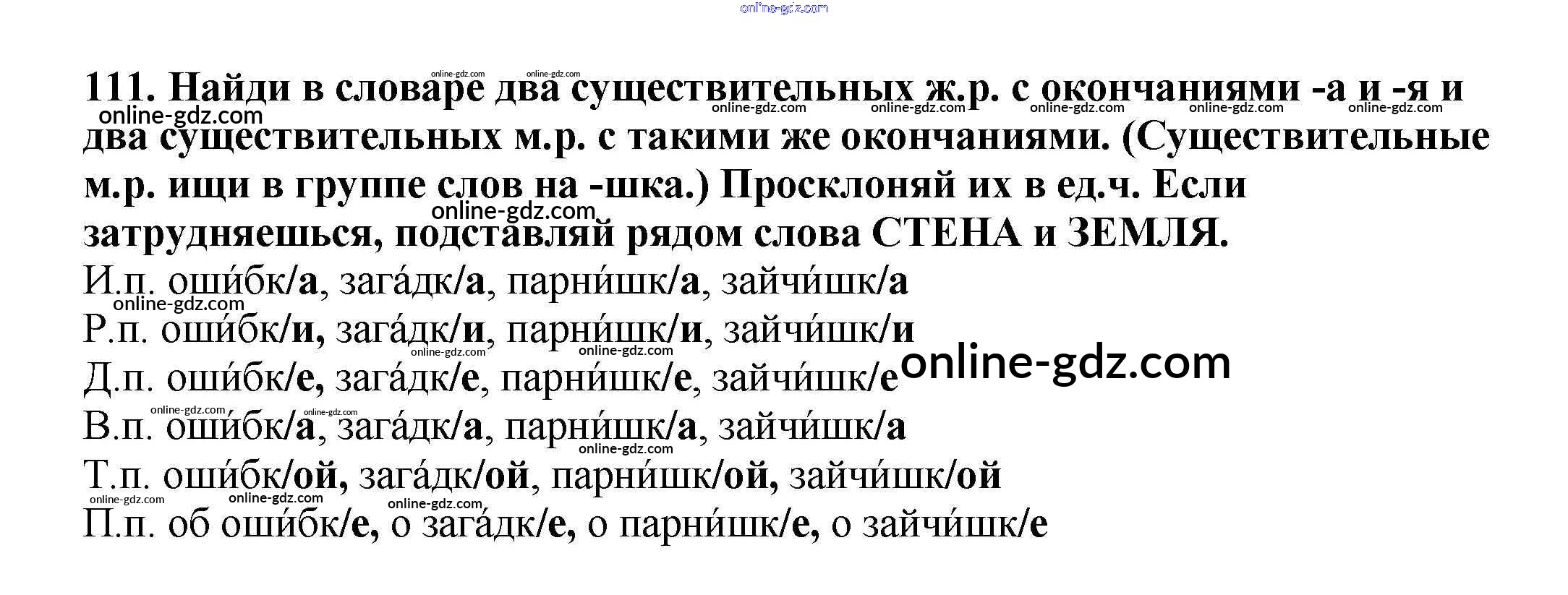 111. Найди в словаре два существительных ж.р. с окончаниями -а и -я и два существительных м.р. с такими же окончаниями. (Существительные м.р. ищи в группе слов на -шка.) Просклоняй их в ед.ч. Если затрудняешься, подставляй рядом слова СТЕНА и ЗЕМЛЯ.

И.п. оши́бк/а, зага́дк/а, парни́шк/а, зайчи́шк/а
Р.п. оши́бк/и, зага́дк/и, парни́шк/и, зайчи́шк/и
Д.п. оши́бк/е, зага́дк/е, парни́шк/е, зайчи́шк/е
В.п. оши́бк/а, зага́дк/а, парни́шк/а, зайчи́шк/а
Т.п. оши́бк/ой, зага́дк/ой, парни́шк/ой, зайчи́шк/ой
П.п. об оши́бк/е, о зага́дк/е, о парни́шк/е, о зайчи́шк/е

online-gdz.com